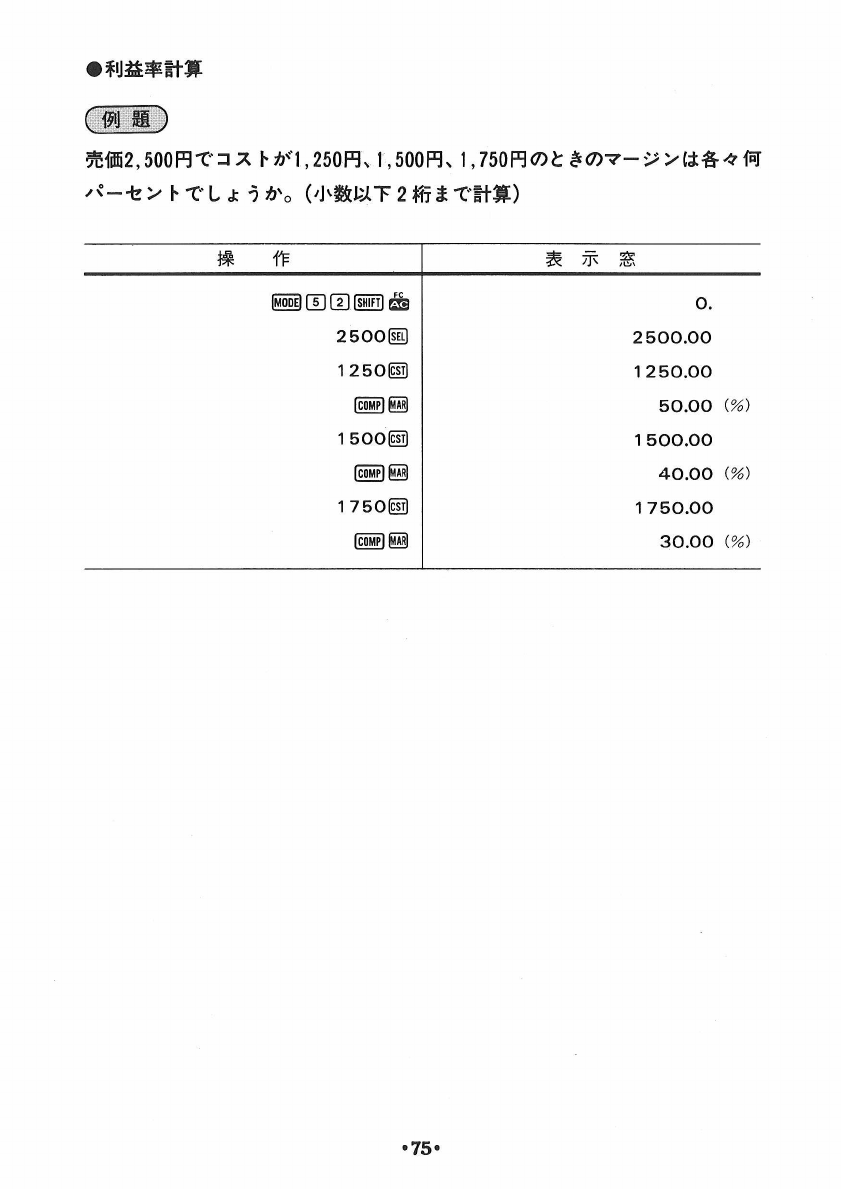 ●利益率計算

例 題

売価2,500円でコストが1,250円、1,500円、1,750円のときのマージンは各々何パーセントでしょうか。（小数以下２桁まで計算）

| 操　作 | 表 示 窓 |
|---|---|
| MODE 5 2 SHIFT FC AC | 0. |
| 2500 SEL | 2500.00 |
| 1250 CST | 1250.00 |
| COMP MAR | 50.00 (%) |
| 1500 CST | 1500.00 |
| COMP MAR | 40.00 (%) |
| 1750 CST | 1750.00 |
| COMP MAR | 30.00 (%) |

•75•